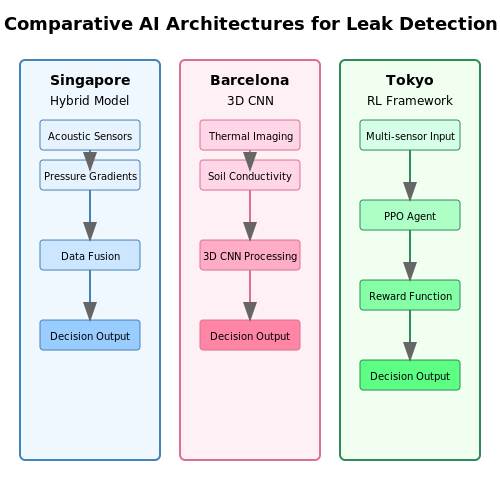 Comparative AI Architectures for Leak Detection

Singapore
Hybrid Model

Acoustic Sensors

Pressure Gradients

Data Fusion

Decision Output

Barcelona
3D CNN

Thermal Imaging

Soil Conductivity

3D CNN Processing

Decision Output

Tokyo
RL Framework

Multi-sensor Input

PPO Agent

Reward Function

Decision Output